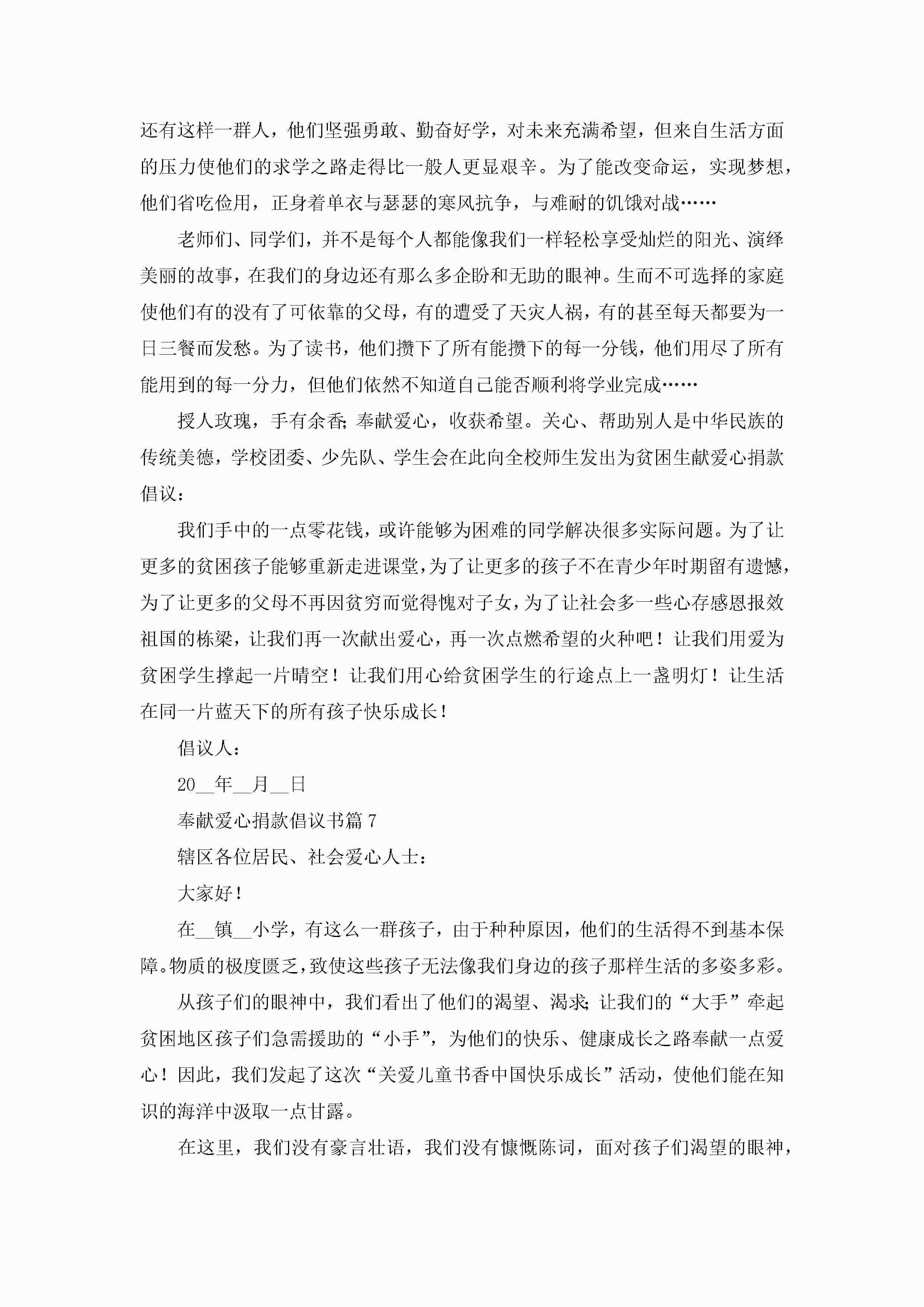 还有这样一群人，他们坚强勇敢、勤奋好学，对未来充满希望，但来自生活方面的压力使他们的求学之路走得比一般人更显艰辛。为了能改变命运，实现梦想，他们省吃俭用，正身着单衣与瑟瑟的寒风抗争，与难耐的饥饿对战……

老师们、同学们，并不是每个人都能像我们一样轻松享受灿烂的阳光、演绎美丽的故事，在我们的身边还有那么多企盼和无助的眼神。生而不可选择的家庭使他们有的没有了可依靠的父母，有的遭受了天灾人祸，有的甚至每天都要为一日三餐而发愁。为了读书，他们攒下了所有能攒下的每一分钱，他们用尽了所有能用到的每一分力，但他们依然不知道自己能否顺利将学业完成……

授人玫瑰，手有余香;奉献爱心，收获希望。关心、帮助别人是中华民族的传统美德，学校团委、少先队、学生会在此向全校师生发出为贫困生献爱心捐款倡议：

我们手中的一点零花钱，或许能够为困难的同学解决很多实际问题。为了让更多的贫困孩子能够重新走进课堂，为了让更多的孩子不在青少年时期留有遗憾，为了让更多的父母不再因贫穷而觉得愧对子女，为了让社会多一些心存感恩报效祖国的栋梁，让我们再一次献出爱心，再一次点燃希望的火种吧！让我们用爱为贫困学生撑起一片晴空！让我们用心给贫困学生的行途点上一盏明灯！让生活在同一片蓝天下的所有孩子快乐成长！

倡议人：

20__年__月__日

奉献爱心捐款倡议书篇 7

辖区各位居民、社会爱心人士：

大家好！

在__镇__小学，有这么一群孩子，由于种种原因，他们的生活得不到基本保障。物质的极度匮乏，致使这些孩子无法像我们身边的孩子那样生活的多姿多彩。

从孩子们的眼神中，我们看出了他们的渴望、渴求;让我们的“大手”牵起贫困地区孩子们急需援助的“小手”，为他们的快乐、健康成长之路奉献一点爱心！因此，我们发起了这次“关爱儿童书香中国快乐成长”活动，使他们能在知识的海洋中汲取一点甘露。

在这里，我们没有豪言壮语，我们没有慷慨陈词，面对孩子们渴望的眼神，